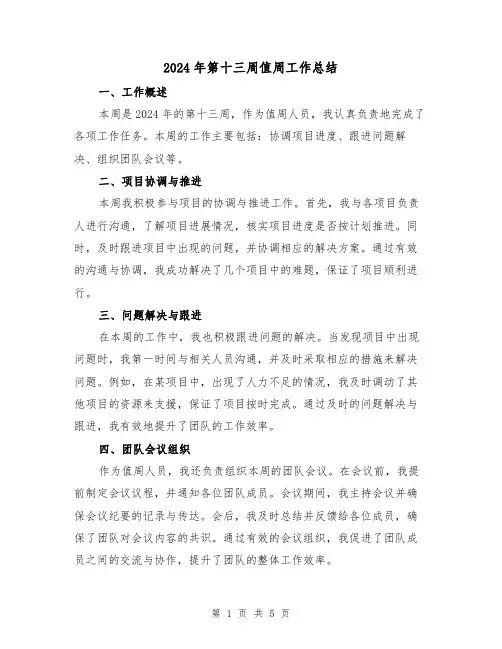 2024年第十三周值周工作总结

一、工作概述

本周是2024年的第十三周，作为值周人员，我认真负责地完成了各项工作任务。本周的工作主要包括：协调项目进度、跟进问题解决、组织团队会议等。

二、项目协调与推进

本周我积极参与项目的协调与推进工作。首先，我与各项目负责人进行沟通，了解项目进展情况，核实项目进度是否按计划推进。同时，及时跟进项目中出现的问题，并协调相应的解决方案。通过有效的沟通与协调，我成功解决了几个项目中的难题，保证了项目顺利进行。

三、问题解决与跟进

在本周的工作中，我也积极跟进问题的解决。当发现项目中出现问题时，我第一时间与相关人员沟通，并及时采取相应的措施来解决问题。例如，在某项目中，出现了人力不足的情况，我及时调动了其他项目的资源来支援，保证了项目按时完成。通过及时的问题解决与跟进，我有效地提升了团队的工作效率。

四、团队会议组织

作为值周人员，我还负责组织本周的团队会议。在会议前，我提前制定会议议程，并通知各位团队成员。会议期间，我主持会议并确保会议纪要的记录与传达。会后，我及时总结并反馈给各位成员，确保了团队对会议内容的共识。通过有效的会议组织，我促进了团队成员之间的交流与协作，提升了团队的整体工作效率。

第 1 页 共 5 页